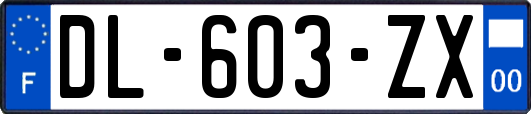 F
DL-603-ZX
00